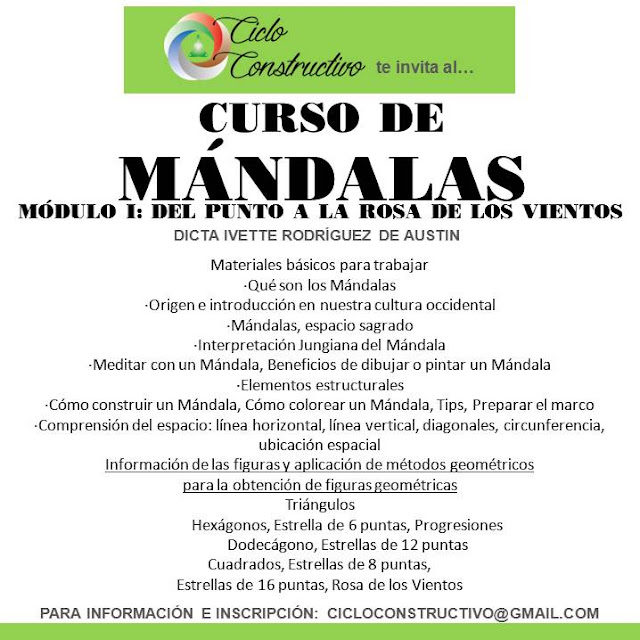 Ciclo Constructivo te invita al...

CURSO DE MÁNDALAS

MÓDULO I: DEL PUNTO A LA ROSA DE LOS VIENTOS

DICTA IVETTE RODRÍGUEZ DE AUSTIN

Materiales básicos para trabajar
·Qué son los Mándalas
·Origen e introducción en nuestra cultura occidental
·Mándalas, espacio sagrado
·Interpretación Jungiana del Mándala
·Meditar con un Mándala, Beneficios de dibujar o pintar un Mándala
·Elementos estructurales
·Cómo construir un Mándala, Cómo colorear un Mándala, Tips, Preparar el marco
·Comprensión del espacio: línea horizontal, línea vertical, diagonales, circunferencia, ubicación espacial
Información de las figuras y aplicación de métodos geométricos para la obtención de figuras geométricas
Triángulos
Hexágonos, Estrella de 6 puntas, Progresiones
Dodecágono, Estrellas de 12 puntas
Cuadrados, Estrellas de 8 puntas,
Estrellas de 16 puntas, Rosa de los Vientos

PARA INFORMACIÓN E INSCRIPCIÓN: CICLOCONSTRUCTIVO@GMAIL.COM